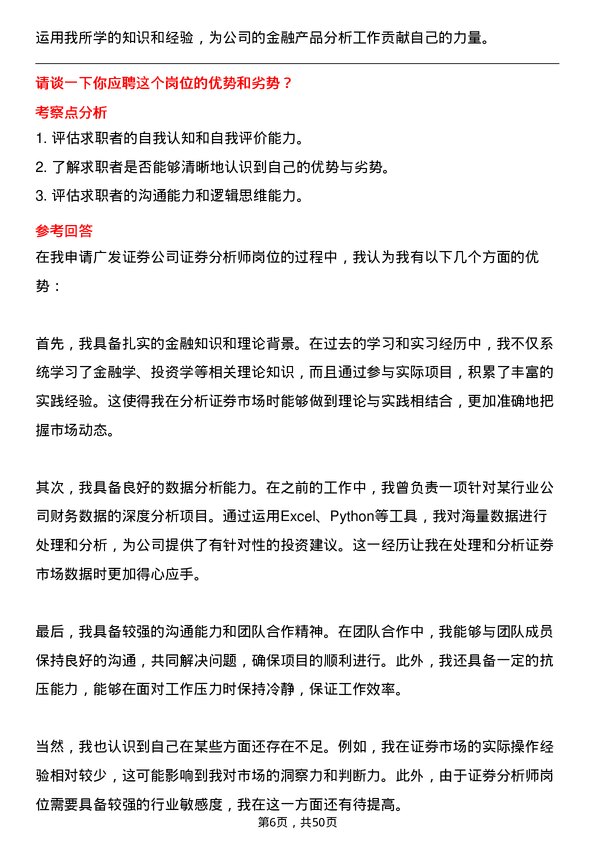 运用我所学的知识和经验，为公司的金融产品分析工作贡献自己的力量。

请谈一下你应聘这个岗位的优势和劣势？

考察点分析

1. 评估求职者的自我认知和自我评价能力。

2. 了解求职者是否能够清晰地认识到自己的优势与劣势。

3. 评估求职者的沟通能力和逻辑思维能力。

参考回答

在我申请广发证券公司证券分析师岗位的过程中，我认为我有以下几个方面的优势：

首先，我具备扎实的金融知识和理论背景。在过去的学习和实习经历中，我不仅系统学习了金融学、投资学等相关理论知识，而且通过参与实际项目，积累了丰富的实践经验。这使得我在分析证券市场时能够做到理论与实践相结合，更加准确地把握市场动态。

其次，我具备良好的数据分析能力。在之前的工作中，我曾负责一项针对某行业公司财务数据的深度分析项目。通过运用Excel、Python等工具，我对海量数据进行处理和分析，为公司提供了有针对性的投资建议。这一经历让我在处理和分析证券市场数据时更加得心应手。

最后，我具备较强的沟通能力和团队合作精神。在团队合作中，我能够与团队成员保持良好的沟通，共同解决问题，确保项目的顺利进行。此外，我还具备一定的抗压能力，能够在面对工作压力时保持冷静，保证工作效率。

当然，我也认识到自己在某些方面还存在不足。例如，我在证券市场的实际操作经验相对较少，这可能影响到我对市场的洞察力和判断力。此外，由于证券分析师岗位需要具备较强的行业敏感度，我在这一方面还有待提高。

第6页，共50页